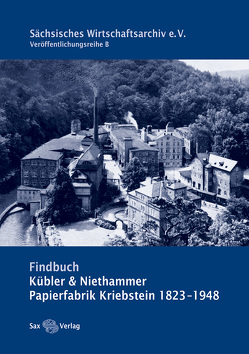 Sächsisches Wirtschaftsarchiv e.V.
Veröffentlichungsreihe B

Findbuch
Kübler & Niethammer
Papierfabrik Kriebstein 1823–1948

Sax Verlag